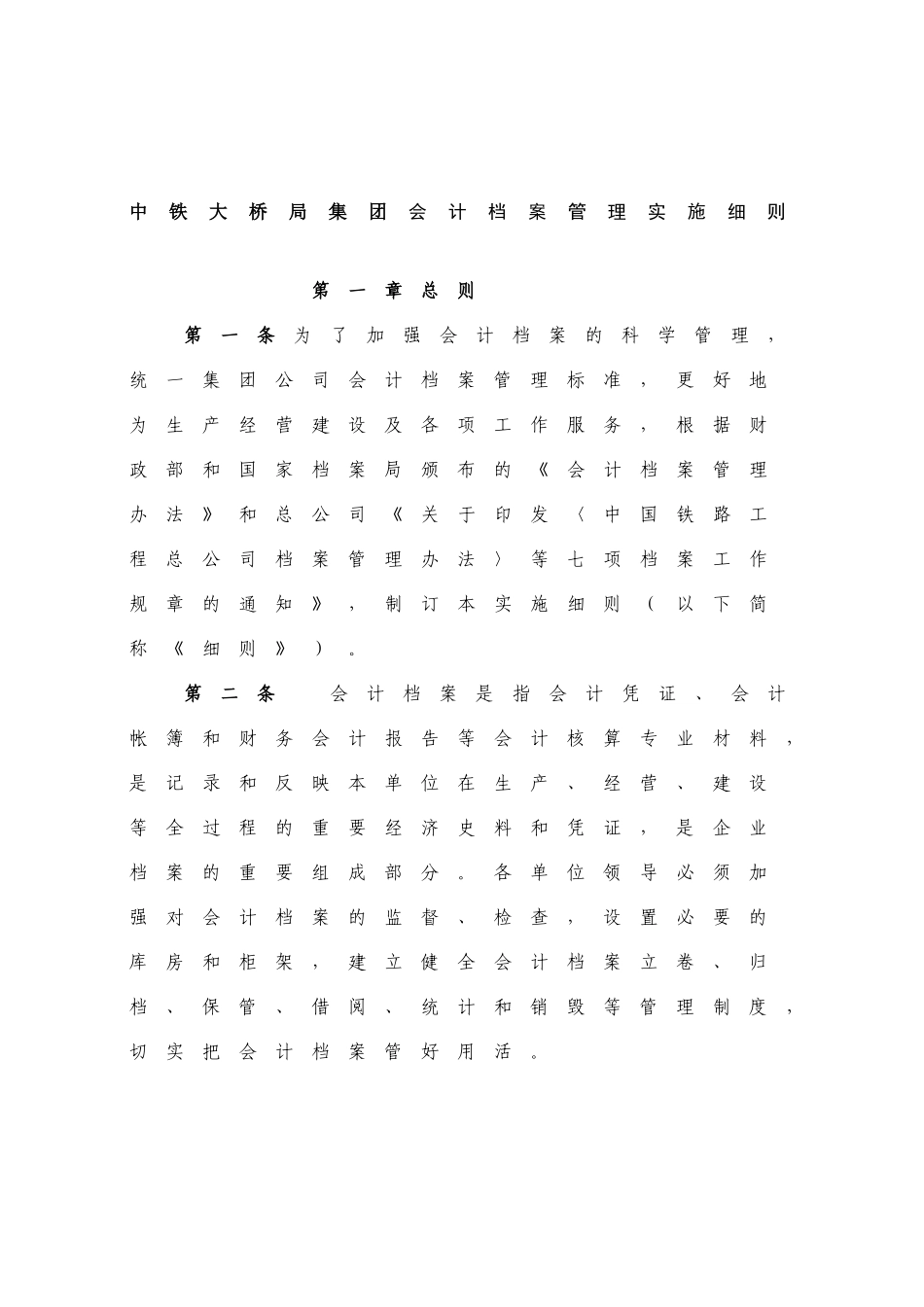 中铁大桥局集团会计档案管理实施细则

第一章总则

第一条为了加强会计档案的科学管理，统一集团公司会计档案管理标准，更好地为生产经营建设及各项工作服务，根据财政部和国家档案局颁布的《会计档案管理办法》和总公司《关于印发〈中国铁路工程总公司档案管理办法〉等七项档案工作规章的通知》，制订本实施细则（以下简称《细则》）。

第二条　会计档案是指会计凭证、会计帐簿和财务会计报告等会计核算专业材料，是记录和反映本单位在生产、经营、建设等全过程的重要经济史料和凭证，是企业档案的重要组成部分。各单位领导必须加强对会计档案的监督、检查，设置必要的库房和柜架，建立健全会计档案立卷、归档、保管、借阅、统计和销毁等管理制度，切实把会计档案管好用活。